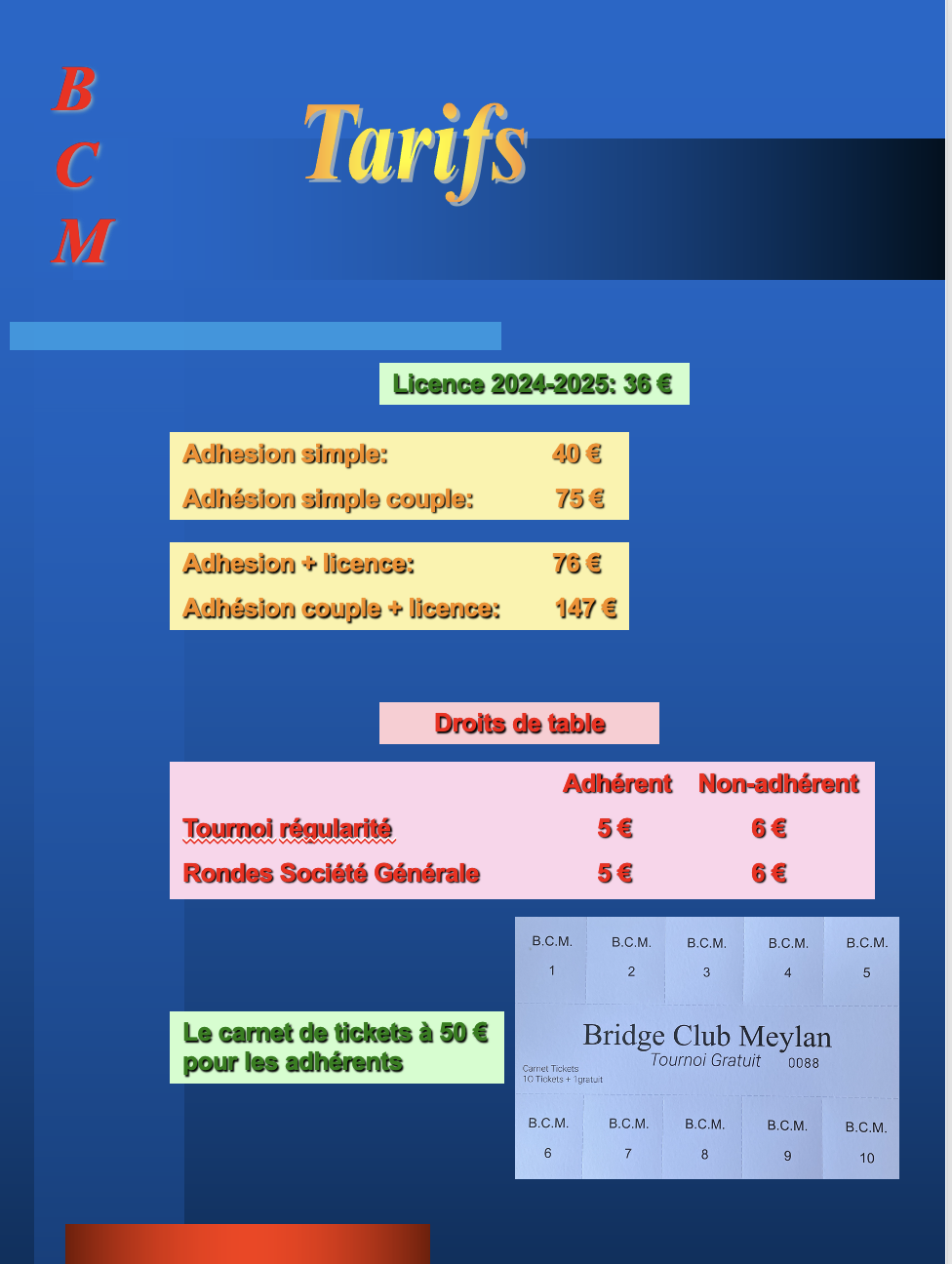 B
C
M

Tarifs

Licence 2024-2025: 36 €

Adhesion simple: 40 €
Adhésion simple couple: 75 €

Adhesion + licence: 76 €
Adhésion couple + licence: 147 €

Droits de table

| | Adhérent | Non-adhérent |
|---|---|---|
| Tournoi régularité | 5 € | 6 € |
| Rondes Société Générale | 5 € | 6 € |

Le carnet de tickets à 50 € pour les adhérents

B.C.M. 1 B.C.M. 2 B.C.M. 3 B.C.M. 4 B.C.M. 5

Bridge Club Meylan
Tournoi Gratuit 0088
Carnet Tickets
10 Tickets + 1gratuit

B.C.M. 6 B.C.M. 7 B.C.M. 8 B.C.M. 9 B.C.M. 10